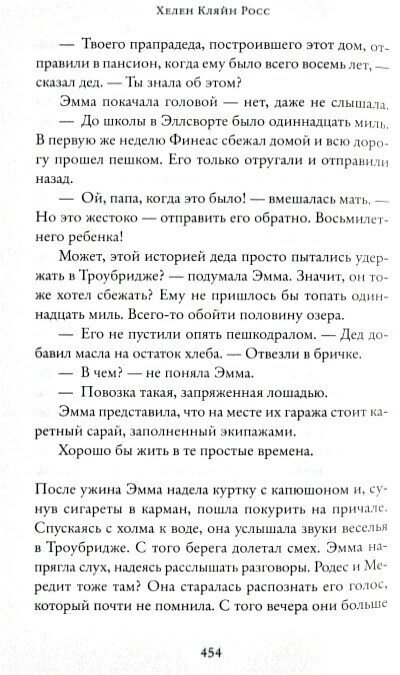 Хелен Кляйн Росс

— Твоего прапрадеда, построившего этот дом, отправили в пансион, когда ему было всего восемь лет, — сказал дед. — Ты знала об этом?

Эмма покачала головой — нет, даже не слышала.

— До школы в Эллсворте было одиннадцать миль. В первую же неделю Финеас сбежал домой и всю дорогу прошел пешком. Его только отругали и отправили назад.

— Ой, папа, когда это было! — вмешалась мать. — Но это жестоко — отправить его обратно. Восьмилетнего ребенка!

Может, этой историей деда просто пытались удержать в Троубридже? — подумала Эмма. Значит, он тоже хотел сбежать? Ему не пришлось бы топать одиннадцать миль. Всего-то обойти половину озера.

— Его не пустили опять пешкодралом. — Дед добавил масла на остаток хлеба. — Отвезли в бричке.

— В чем? — не поняла Эмма.

— Повозка такая, запряженная лошадью.

Эмма представила, что на месте их гаража стоит каретный сарай, заполненный экипажами.

Хорошо бы жить в те простые времена.

После ужина Эмма надела куртку с капюшоном и, сунув сигареты в карман, пошла покурить на причале. Спускаясь с холма к воде, она услышала звуки веселья в Троубридже. С того берега долетал смех. Эмма напрягла слух, надеясь расслышать разговоры. Родес и Мередит тоже там? Она старалась распознать его голос, который почти не помнила. С того вечера они больше

454